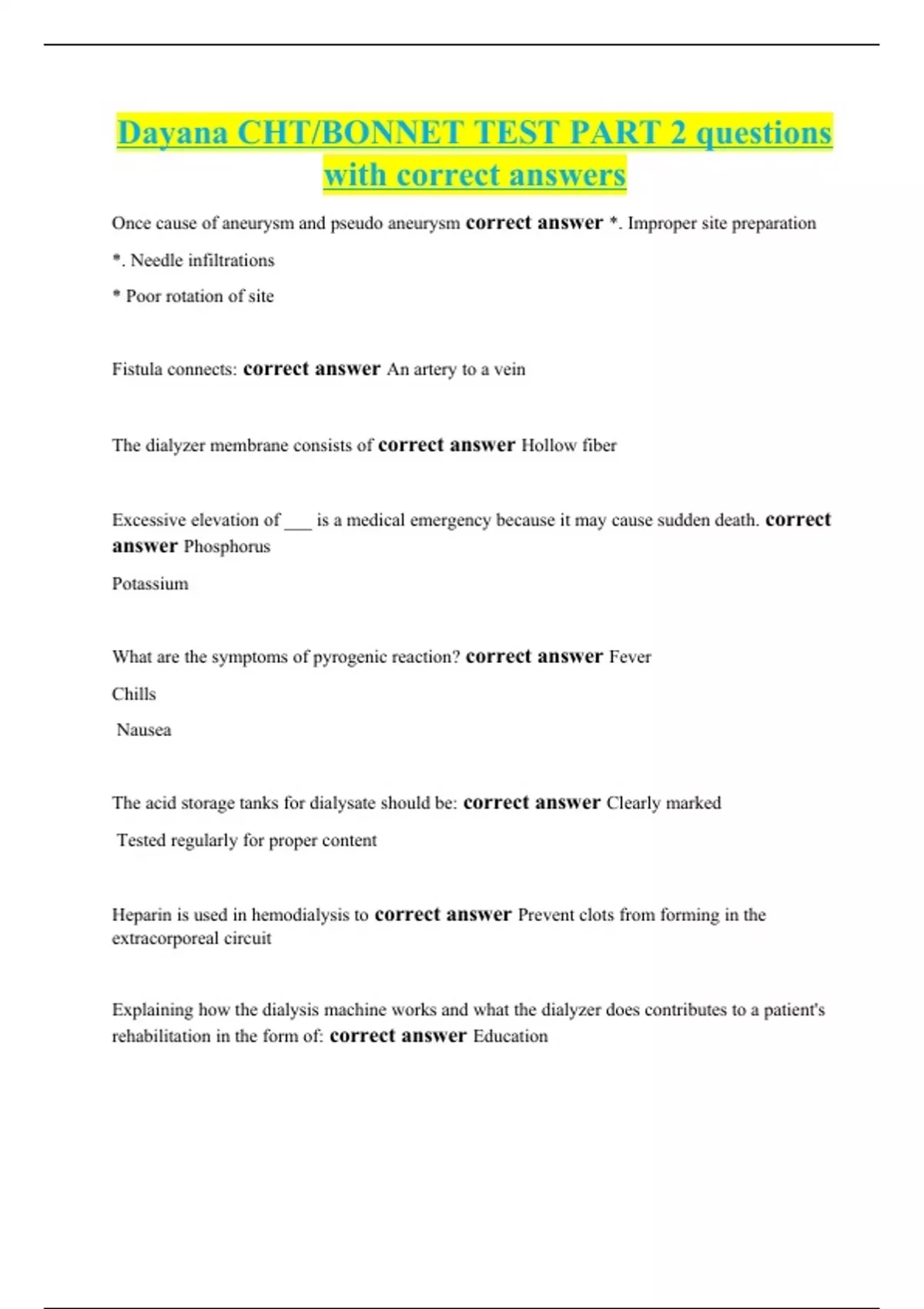 Dayana CHT/BONNET TEST PART 2 questions with correct answers

Once cause of aneurysm and pseudo aneurysm correct answer *. Improper site preparation

*. Needle infiltrations

* Poor rotation of site

Fistula connects: correct answer An artery to a vein

The dialyzer membrane consists of correct answer Hollow fiber

Excessive elevation of ___ is a medical emergency because it may cause sudden death. correct answer Phosphorus

Potassium

What are the symptoms of pyrogenic reaction? correct answer Fever

Chills

Nausea

The acid storage tanks for dialysate should be: correct answer Clearly marked

Tested regularly for proper content

Heparin is used in hemodialysis to correct answer Prevent clots from forming in the extracorporeal circuit

Explaining how the dialysis machine works and what the dialyzer does contributes to a patient's rehabilitation in the form of: correct answer Education